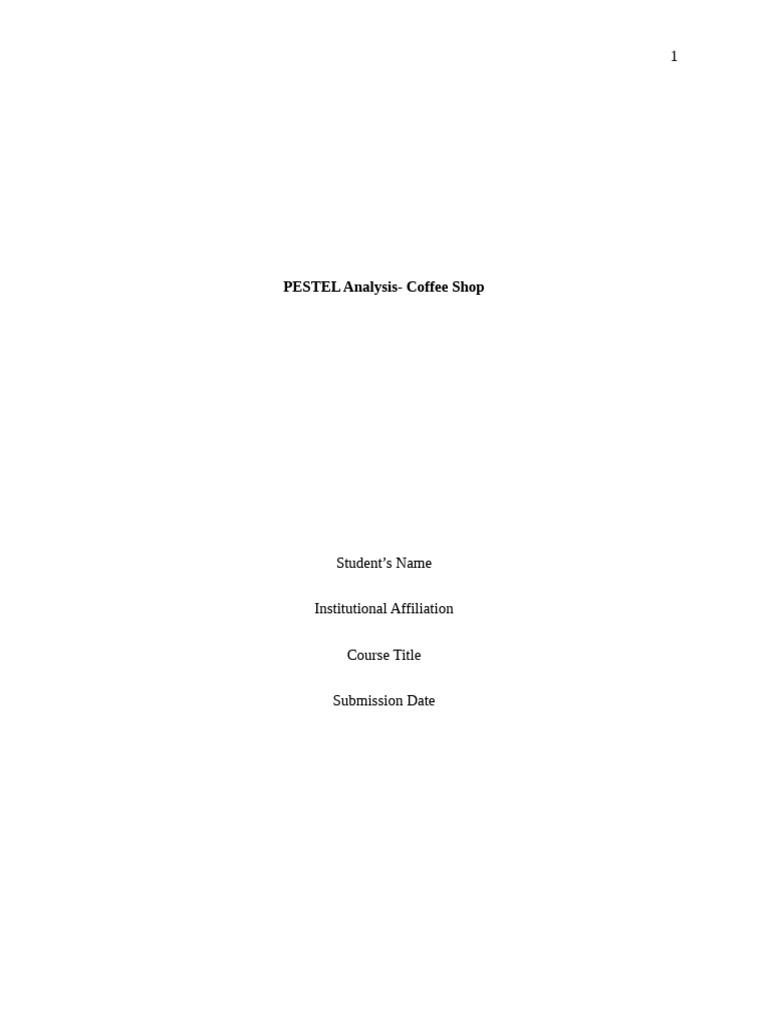 1

PESTEL Analysis- Coffee Shop

Student's Name

Institutional Affiliation

Course Title

Submission Date